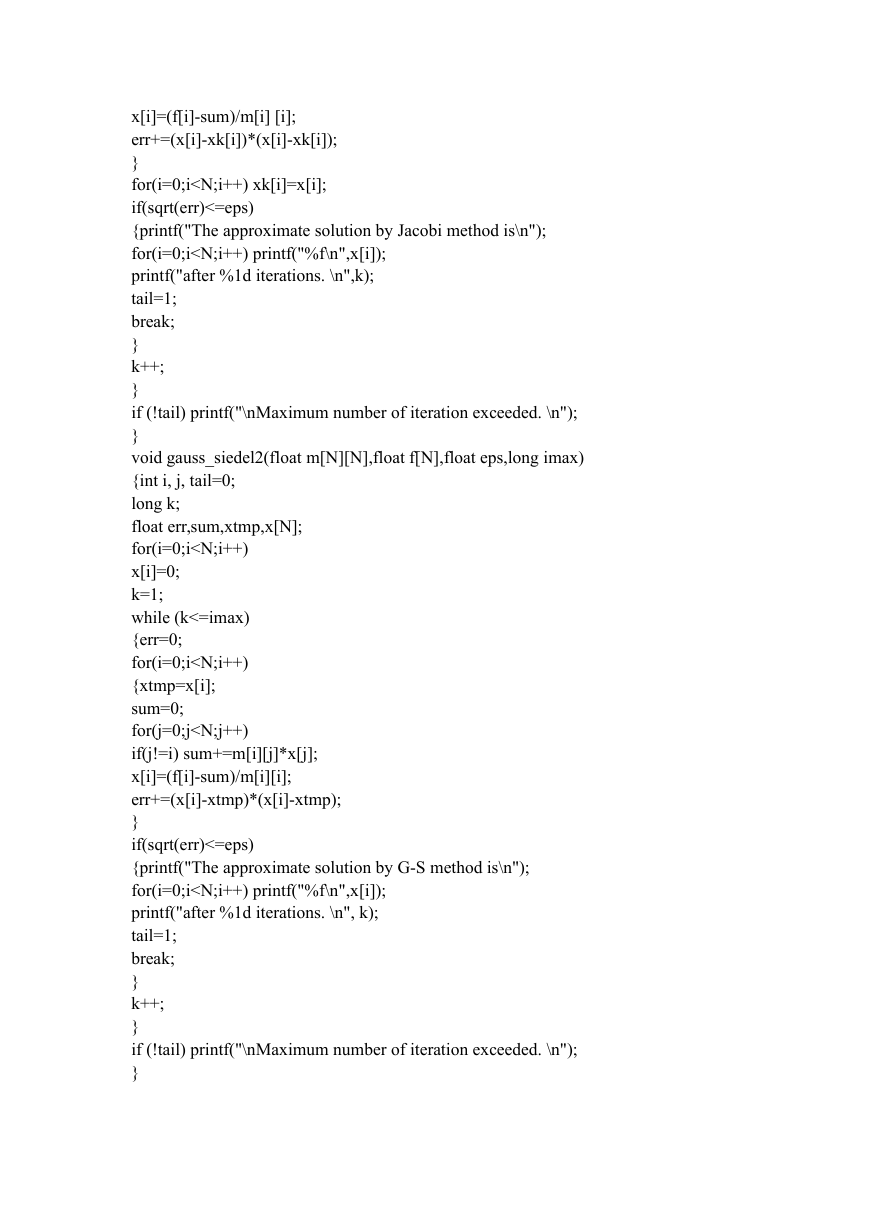 x[i]=(f[i]-sum)/m[i] [i];
err+=(x[i]-xk[i])*(x[i]-xk[i]);
}
for(i=0;i<N;i++) xk[i]=x[i];
if(sqrt(err)<=eps)
{printf("The approximate solution by Jacobi method is\n");
for(i=0;i<N;i++) printf("%f\n",x[i]);
printf("after %1d iterations. \n",k);
tail=1;
break;
}
k++;
}
if (!tail) printf("\nMaximum number of iteration exceeded. \n");
}
void gauss_siedel2(float m[N][N],float f[N],float eps,long imax)
{int i, j, tail=0;
long k;
float err,sum,xtmp,x[N];
for(i=0;i<N;i++)
x[i]=0;
k=1;
while (k<=imax)
{err=0;
for(i=0;i<N;i++)
{xtmp=x[i];
sum=0;
for(j=0;j<N;j++)
if(j!=i) sum+=m[i][j]*x[j];
x[i]=(f[i]-sum)/m[i][i];
err+=(x[i]-xtmp)*(x[i]-xtmp);
}
if(sqrt(err)<=eps)
{printf("The approximate solution by G-S method is\n");
for(i=0;i<N;i++) printf("%f\n",x[i]);
printf("after %1d iterations. \n", k);
tail=1;
break;
}
k++;
}
if (!tail) printf("\nMaximum number of iteration exceeded. \n");
}